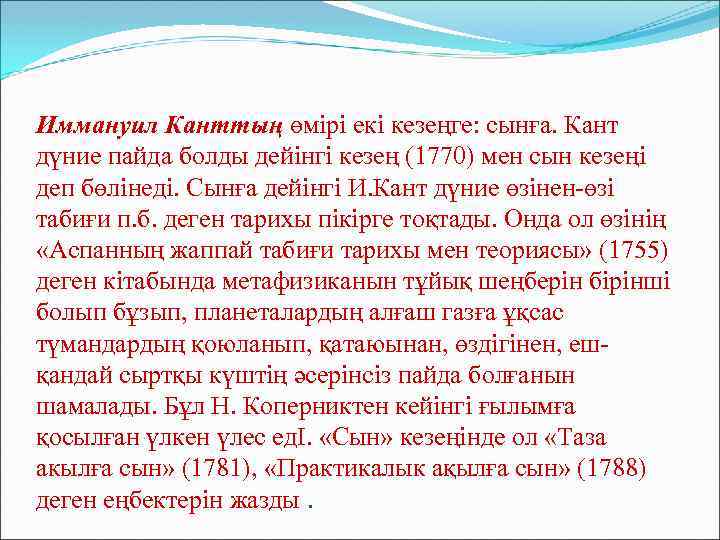 Иммануил Канттың өмірі екі кезеңге: сынға. Кант дүние пайда болды дейінгі кезең (1770) мен сын кезеңі деп бөлінеді. Сынға дейінгі И.Кант дүние өзінен-өзі табиғи п.б. деген тарихы пікірге тоқтады. Онда ол өзінің «Аспанның жаппай табиғи тарихы мен теориясы» (1755) деген кітабында метафизиканын тұйық шеңберін бірінші болып бұзып, планеталардың алғаш газға ұқсас тұмандардың қоюланып, қатаюынан, өздігінен, ешқандай сыртқы күштің әсерінсіз пайда болғанын шамалады. Бұл Н. Коперниктен кейінгі ғылымға қосылған үлкен үлес едІ. «Сын» кезеңінде ол «Таза акылға сын» (1781), «Практикалык ақылға сын» (1788) деген еңбектерін жазды .